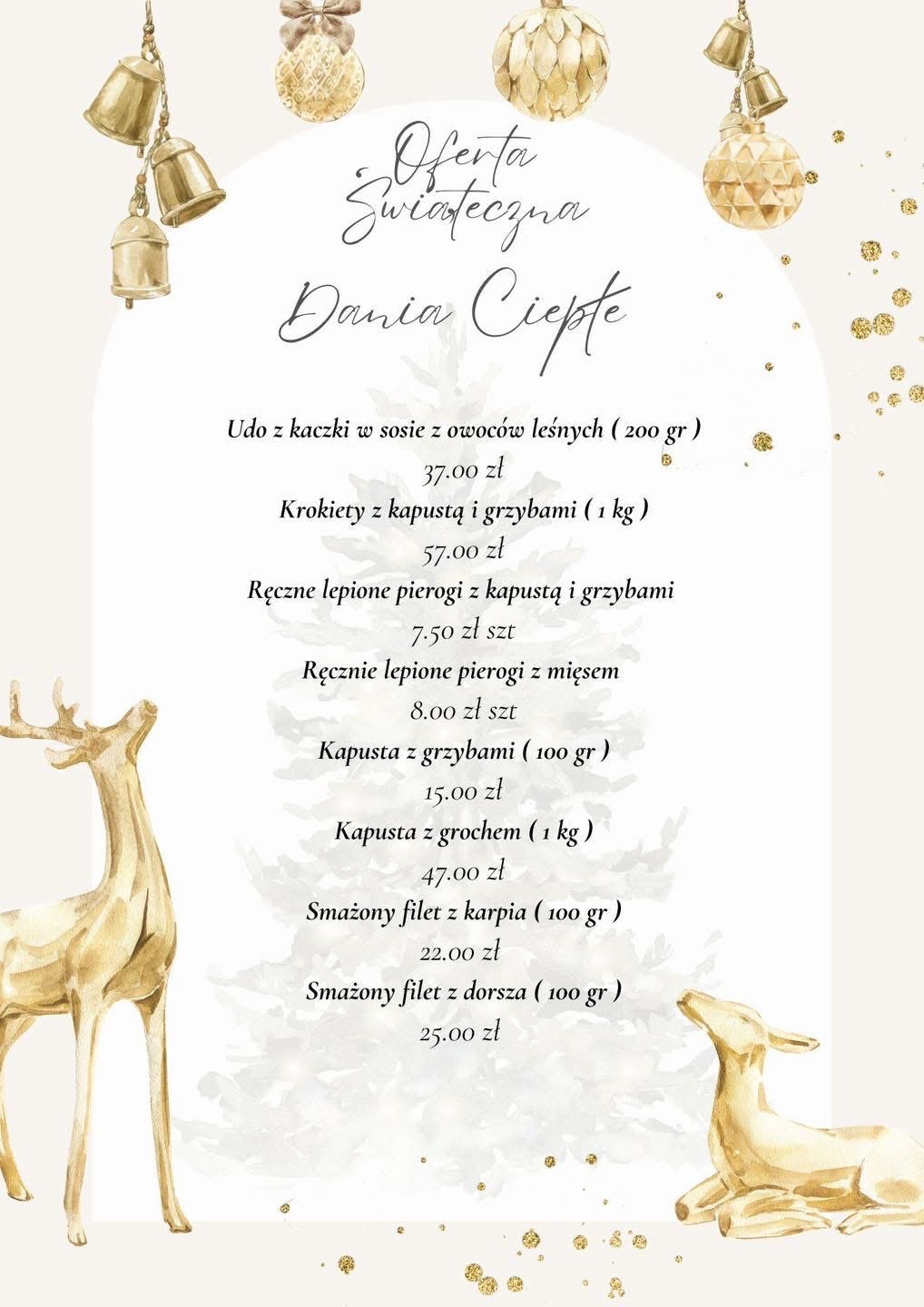 Oferta Świąteczna

Dania Ciepłe

Udo z kaczki w sosie z owoców leśnych ( 200 gr )
37.00 zł
Krokiety z kapustą i grzybami ( 1 kg )
57.00 zł
Ręczne lepione pierogi z kapustą i grzybami
7.50 zł szt
Ręcznie lepione pierogi z mięsem
8.00 zł szt
Kapusta z grzybami ( 100 gr )
15.00 zł
Kapusta z grochem ( 1 kg )
47.00 zł
Smażony filet z karpia ( 100 gr )
22.00 zł
Smażony filet z dorsza ( 100 gr )
25.00 zł